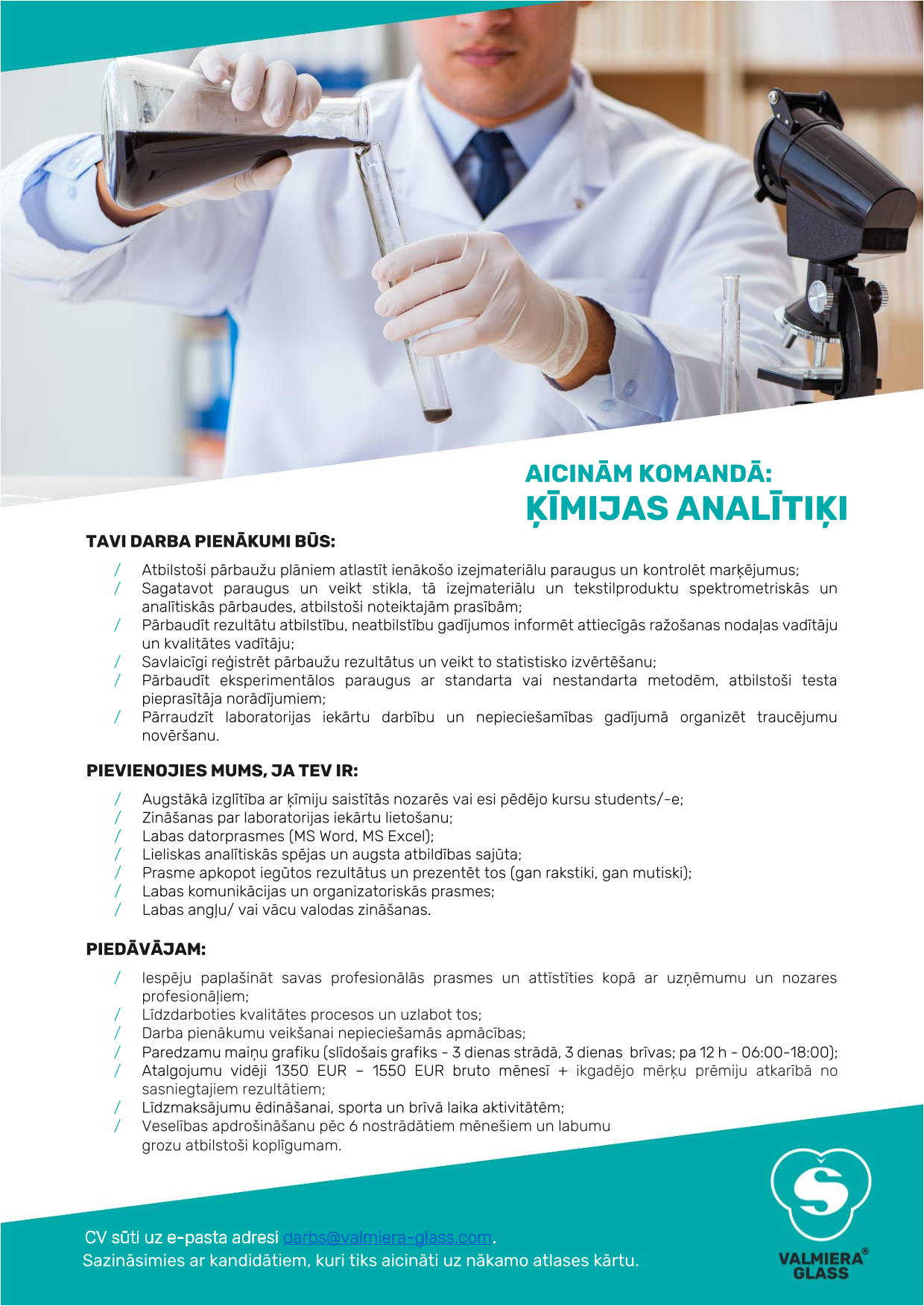 AICINĀM KOMANDĀ:
ĶĪMIJAS ANALĪTIĶI

TAVI DARBA PIENĀKUMI BŪS:

/ Atbilstoši pārbaužu plāniem atlastīt ienākošo izejmateriālu paraugus un kontrolēt marķējumus;
/ Sagatavot paraugus un veikt stikla, tā izejmateriālu un tekstilproduktu spektrometriskās un analītiskās pārbaudes, atbilstoši noteiktajām prasībām;
/ Pārbaudīt rezultātu atbilstību, neatbilstību gadījumos informēt attiecīgās ražošanas nodaļas vadītāju un kvalitātes vadītāju;
/ Savlaicīgi reģistrēt pārbaužu rezultātus un veikt to statistisko izvērtēšanu;
/ Pārbaudīt eksperimentālos paraugus ar standarta vai nestandarta metodēm, atbilstoši testa pieprasītāja norādījumiem;
/ Pārraudzīt laboratorijas iekārtu darbību un nepieciešamības gadījumā organizēt traucējumu novēršanu.

PIEVIENOJIES MUMS, JA TEV IR:

/ Augstākā izglītība ar ķīmiju saistītās nozarēs vai esi pēdējo kursu students/-e;
/ Zināšanas par laboratorijas iekārtu lietošanu;
/ Labas datorprasmes (MS Word, MS Excel);
/ Lieliskas analītiskās spējas un augsta atbildības sajūta;
/ Prasme apkopot iegūtos rezultātus un prezentēt tos (gan rakstiki, gan mutiski);
/ Labas komunikācijas un organizatoriskās prasmes;
/ Labas angļu/ vai vācu valodas zināšanas.

PIEDĀVĀJAM:

/ Iespēju paplašināt savas profesionālās prasmes un attīstīties kopā ar uzņēmumu un nozares profesionāļiem;
/ Līdzdarboties kvalitātes procesos un uzlabot tos;
/ Darba pienākumu veikšanai nepieciešamās apmācības;
/ Paredzamu maiņu grafiku (slīdošais grafiks - 3 dienas strādā, 3 dienas brīvas; pa 12 h - 06:00-18:00);
/ Atalgojumu vidēji 1350 EUR – 1550 EUR bruto mēnesī + ikgadējo mērķu prēmiju atkarībā no sasniegtajiem rezultātiem;
/ Līdzmaksājumu ēdināšanai, sporta un brīvā laika aktivitātēm;
/ Veselības apdrošināšanu pēc 6 nostrādātiem mēnešiem un labumu grozu atbilstoši koplīgumam.

CV sūti uz e-pasta adresi darbs@valmiera-glass.com.
Sazināsimies ar kandidātiem, kuri tiks aicināti uz nākamo atlases kārtu.

VALMIERA® GLASS